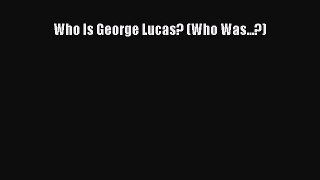 Who Is George Lucas? (Who Was...?)